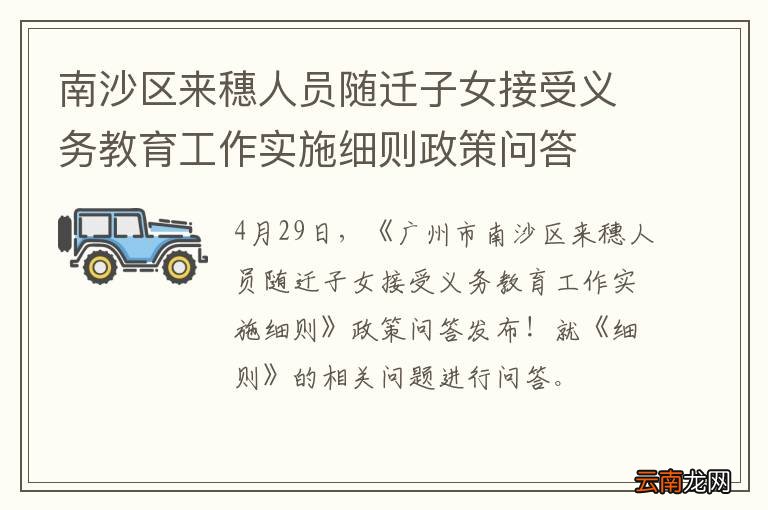 南沙区来穗人员随迁子女接受义务教育工作实施细则政策问答

4月29日，《广州市南沙区来穗人员随迁子女接受义务教育工作实施细则》政策问答发布！就《细则》的相关问题进行问答。

云南龙网